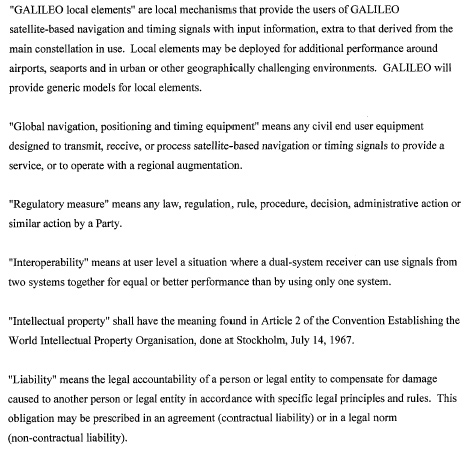 "GALILEO local elements" are local mechanisms that provide the users of GALILEO satellite-based navigation and timing signals with input information, extra to that derived from the main constellation in use. Local elements may be deployed for additional performance around airports, seaports and in urban or other geographically challenging environments. GALILEO will provide generic models for local elements.

"Global navigation, positioning and timing equipment" means any civil end user equipment designed to transmit, receive, or process satellite-based navigation or timing signals to provide a service, or to operate with a regional augmentation.

"Regulatory measure" means any law, regulation, rule, procedure, decision, administrative action or similar action by a Party.

"Interoperability" means at user level a situation where a dual-system receiver can use signals from two systems together for equal or better performance than by using only one system.

"Intellectual property" shall have the meaning found in Article 2 of the Convention Establishing the World Intellectual Property Organisation, done at Stockholm, July 14, 1967.

"Liability" means the legal accountability of a person or legal entity to compensate for damage caused to another person or legal entity in accordance with specific legal principles and rules. This obligation may be prescribed in an agreement (contractual liability) or in a legal norm (non-contractual liability).